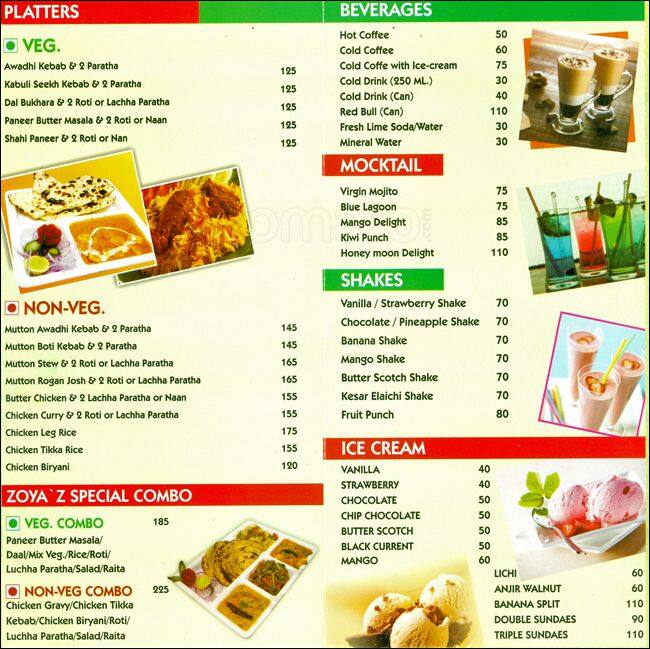 PLATTERS

VEG.

| | |
|---|---|
| Awadhi Kebab & 2 Paratha | 125 |
| Kabuli Seekh Kebab & 2 Paratha | 125 |
| Dal Bukhara & 2 Roti or Lachha Paratha | 125 |
| Paneer Butter Masala & 2 Roti or Naan | 125 |
| Shahi Paneer & 2 Roti or Nan | 125 |

NON-VEG.

| | |
|---|---|
| Mutton Awadhi Kebab & 2 Paratha | 145 |
| Mutton Boti Kebab & 2 Paratha | 145 |
| Mutton Stew & 2 Roti or Lachha Paratha | 165 |
| Mutton Rogan Josh & 2 Roti or Lachha Paratha | 165 |
| Butter Chicken & 2 Lachha Paratha or Naan | 155 |
| Chicken Curry & 2 Roti or Lachha Paratha | 155 |
| Chicken Leg Rice | 175 |
| Chicken Tikka Rice | 155 |
| Chicken Biryani | 120 |

ZOYA`Z SPECIAL COMBO

VEG. COMBO 185
Paneer Butter Masala/ Daal/Mix Veg./Rice/Roti/ Luchha Paratha/Salad/Raita

NON-VEG COMBO 225
Chicken Gravy/Chicken Tikka Kebab/Chicken Biryani/Roti/ Luchha Paratha/Salad/Raita

BEVERAGES

| | |
|---|---|
| Hot Coffee | 50 |
| Cold Coffee | 60 |
| Cold Coffe with Ice-cream | 75 |
| Cold Drink (250 ML.) | 30 |
| Cold Drink (Can) | 40 |
| Red Bull (Can) | 110 |
| Fresh Lime Soda/Water | 30 |
| Mineral Water | 30 |

MOCKTAIL

| | |
|---|---|
| Virgin Mojito | 75 |
| Blue Lagoon | 75 |
| Mango Delight | 85 |
| Kiwi Punch | 85 |
| Honey moon Delight | 110 |

SHAKES

| | |
|---|---|
| Vanilla / Strawberry Shake | 70 |
| Chocolate / Pineapple Shake | 70 |
| Banana Shake | 70 |
| Mango Shake | 70 |
| Butter Scotch Shake | 70 |
| Kesar Elaichi Shake | 70 |
| Fruit Punch | 80 |

ICE CREAM

| | |
|---|---|
| VANILLA | 40 |
| STRAWBERRY | 40 |
| CHOCOLATE | 50 |
| CHIP CHOCOLATE | 50 |
| BUTTER SCOTCH | 50 |
| BLACK CURRENT | 50 |
| MANGO | 60 |
| LICHI | 60 |
| ANJIR WALNUT | 60 |
| BANANA SPLIT | 110 |
| DOUBLE SUNDAES | 90 |
| TRIPLE SUNDAES | 110 |